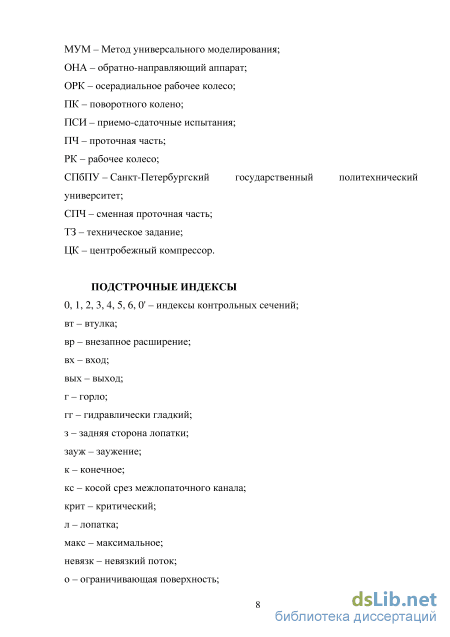 МУМ – Метод универсального моделирования;
ОНА – обратно-направляющий аппарат;
ОРК – осерадиальное рабочее колесо;
ПК – поворотного колено;
ПСИ – приемо-сдаточные испытания;
ПЧ – проточная часть;
РК – рабочее колесо;
СПбПУ – Санкт-Петербургский государственный политехнический университет;
СПЧ – сменная проточная часть;
ТЗ – техническое задание;
ЦК – центробежный компрессор.

ПОДСТРОЧНЫЕ ИНДЕКСЫ
0, 1, 2, 3, 4, 5, 6, 0' – индексы контрольных сечений;
вт – втулка;
вр – внезапное расширение;
вх – вход;
вых – выход;
г – горло;
гг – гидравлически гладкий;
з – задняя сторона лопатки;
зауж – заужение;
к – конечное;
кс – косой срез межлопаточного канала;
крит – критический;
л – лопатка;
макс – максимальное;
невязк – невязкий поток;
о – ограничивающая поверхность;

8

dsLib.net
библиотека диссертаций